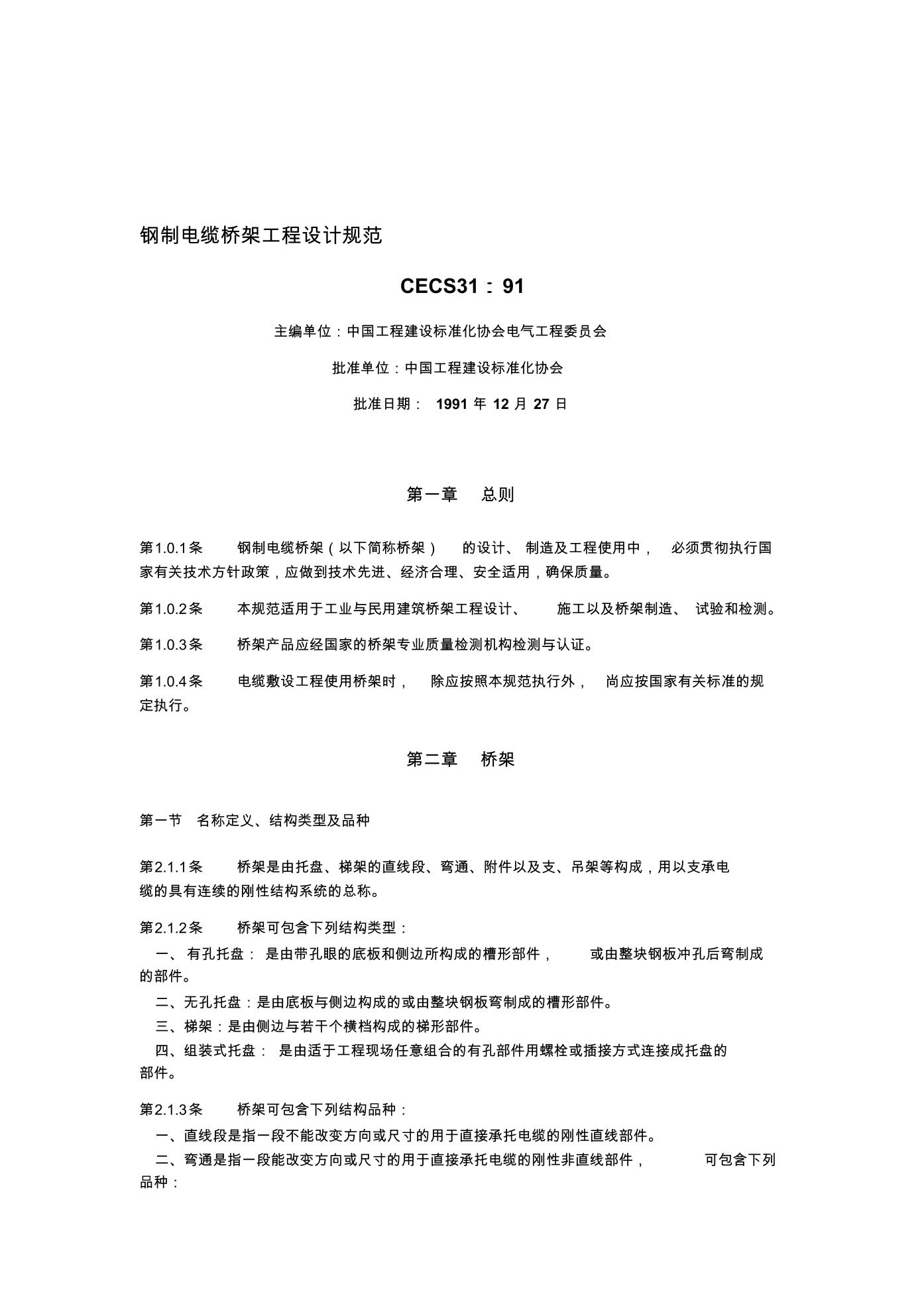 钢制电缆桥架工程设计规范

CECS31：91

主编单位：中国工程建设标准化协会电气工程委员会

批准单位：中国工程建设标准化协会

批准日期： 1991 年 12 月 27 日

第一章 总则

第1.0.1条 钢制电缆桥架（以下简称桥架） 的设计、 制造及工程使用中， 必须贯彻执行国家有关技术方针政策，应做到技术先进、经济合理、安全适用，确保质量。

第1.0.2条 本规范适用于工业与民用建筑桥架工程设计、 施工以及桥架制造、 试验和检测。

第1.0.3条 桥架产品应经国家的桥架专业质量检测机构检测与认证。

第1.0.4条 电缆敷设工程使用桥架时， 除应按照本规范执行外， 尚应按国家有关标准的规定执行。

第二章 桥架

第一节 名称定义、结构类型及品种

第2.1.1条 桥架是由托盘、梯架的直线段、弯通、附件以及支、吊架等构成，用以支承电缆的具有连续的刚性结构系统的总称。

第2.1.2条 桥架可包含下列结构类型：

一、 有孔托盘： 是由带孔眼的底板和侧边所构成的槽形部件， 或由整块钢板冲孔后弯制成的部件。

二、无孔托盘：是由底板与侧边构成的或由整块钢板弯制成的槽形部件。

三、梯架：是由侧边与若干个横档构成的梯形部件。

四、组装式托盘： 是由适于工程现场任意组合的有孔部件用螺栓或插接方式连接成托盘的部件。

第2.1.3条 桥架可包含下列结构品种：

一、直线段是指一段不能改变方向或尺寸的用于直接承托电缆的刚性直线部件。

二、弯通是指一段能改变方向或尺寸的用于直接承托电缆的刚性非直线部件， 可包含下列品种：